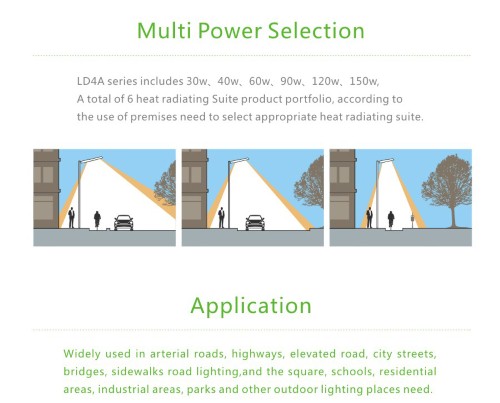 Multi Power Selection

LD4A series includes 30w、40w、60w、90w、120w、150w, A total of 6 heat radiating Suite product portfolio, according to the use of premises need to select appropriate heat radiating suite.

Application

Widely used in arterial roads, highways, elevated road, city streets, bridges, sidewalks road lighting,and the square, schools, residential areas, industrial areas, parks and other outdoor lighting places need.